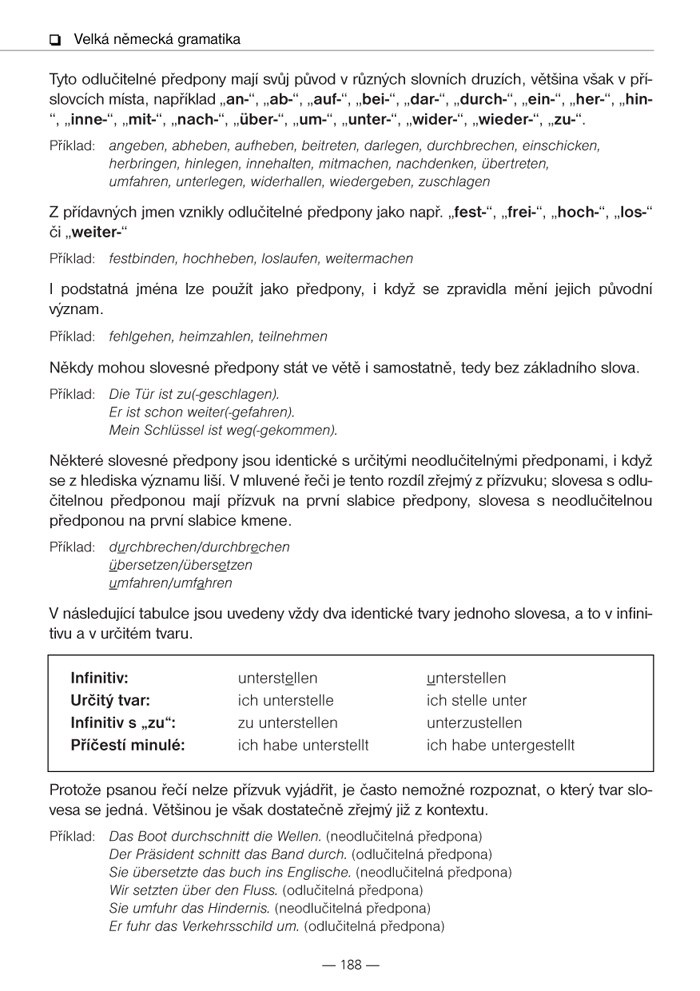 Velká německá gramatika

Tyto odlučitelné předpony mají svůj původ v různých slovních druzích, většina však v příslovcích místa, například „an-“, „ab-“, „auf-“, „bei-“, „dar-“, „durch-“, „ein-“, „her-“, „hin-“, „inne-“, „mit-“, „nach-“, „über-“, „um-“, „unter-“, „wider-“, „wieder-“, „zu-“.

Příklad: angeben, abheben, aufheben, beitreten, darlegen, durchbrechen, einschicken, herbringen, hinlegen, innehalten, mitmachen, nachdenken, übertreten, umfahren, unterlegen, widerhallen, wiedergeben, zuschlagen

Z přídavných jmen vznikly odlučitelné předpony jako např. „fest-“, „frei-“, „hoch-“, „los-“ či „weiter-“

Příklad: festbinden, hochheben, loslaufen, weitermachen

I podstatná jména lze použít jako předpony, i když se zpravidla mění jejich původní význam.

Příklad: fehlgehen, heimzahlen, teilnehmen

Někdy mohou slovesné předpony stát ve větě i samostatně, tedy bez základního slova.

Příklad: Die Tür ist zu(-geschlagen).
Er ist schon weiter(-gefahren).
Mein Schlüssel ist weg(-gekommen).

Některé slovesné předpony jsou identické s určitými neodlučitelnými předponami, i když se z hlediska významu liší. V mluvené řeči je tento rozdíl zřejmý z přízvuku; slovesa s odlučitelnou předponou mají přízvuk na první slabice předpony, slovesa s neodlučitelnou předponou na první slabice kmene.

Příklad: durchbrechen/durchbrechen
übersetzen/übersetzen
umfahren/umfahren

V následující tabulce jsou uvedeny vždy dva identické tvary jednoho slovesa, a to v infinitivu a v určitém tvaru.

| Infinitiv: | unterstellen | unterstellen |
|---|---|---|
| Určitý tvar: | ich unterstelle | ich stelle unter |
| Infinitiv s „zu“: | zu unterstellen | unterzustellen |
| Příčestí minulé: | ich habe unterstellt | ich habe untergestellt |

Protože psanou řečí nelze přízvuk vyjádřit, je často nemožné rozpoznat, o který tvar slovesa se jedná. Většinou je však dostatečně zřejmý již z kontextu.

Příklad: Das Boot durchschnitt die Wellen. (neodlučitelná předpona)
Der Präsident schnitt das Band durch. (odlučitelná předpona)
Sie übersetzte das buch ins Englische. (neodlučitelná předpona)
Wir setzten über den Fluss. (odlučitelná předpona)
Sie umfuhr das Hindernis. (neodlučitelná předpona)
Er fuhr das Verkehrsschild um. (odlučitelná předpona)

— 188 —